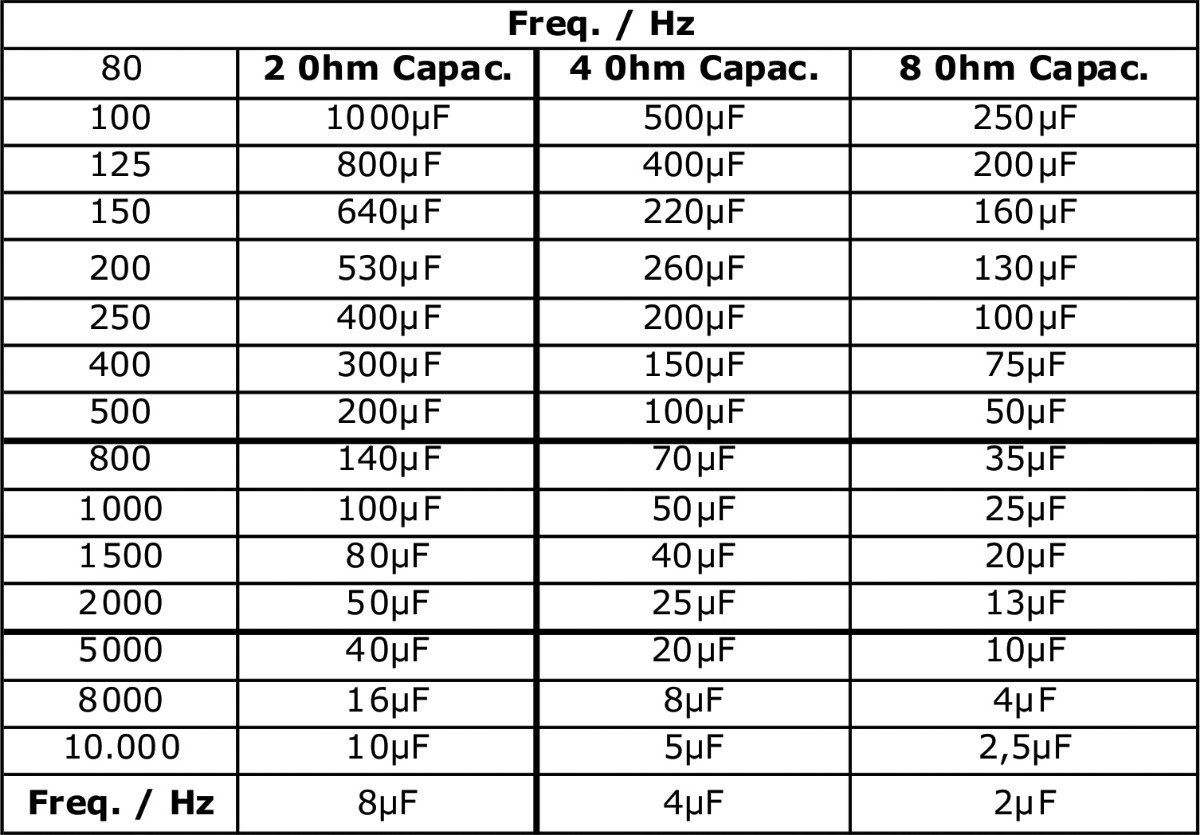 | Freq. / Hz | | | |
|---|---|---|---|
| 80 | **2 0hm Capac.** | **4 0hm Capac.** | **8 0hm Capac.** |
| 100 | 1000µF | 500µF | 250µF |
| 125 | 800µF | 400µF | 200µF |
| 150 | 640µF | 220µF | 160µF |
| 200 | 530µF | 260µF | 130µF |
| 250 | 400µF | 200µF | 100µF |
| 400 | 300µF | 150µF | 75µF |
| 500 | 200µF | 100µF | 50µF |
| 800 | 140µF | 70µF | 35µF |
| 1000 | 100µF | 50µF | 25µF |
| 1500 | 80µF | 40µF | 20µF |
| 2000 | 50µF | 25µF | 13µF |
| 5000 | 40µF | 20µF | 10µF |
| 8000 | 16µF | 8µF | 4µF |
| 10.000 | 10µF | 5µF | 2,5µF |
| **Freq. / Hz** | 8µF | 4µF | 2µF |